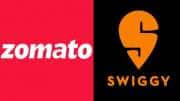 zomato

SWIGGY